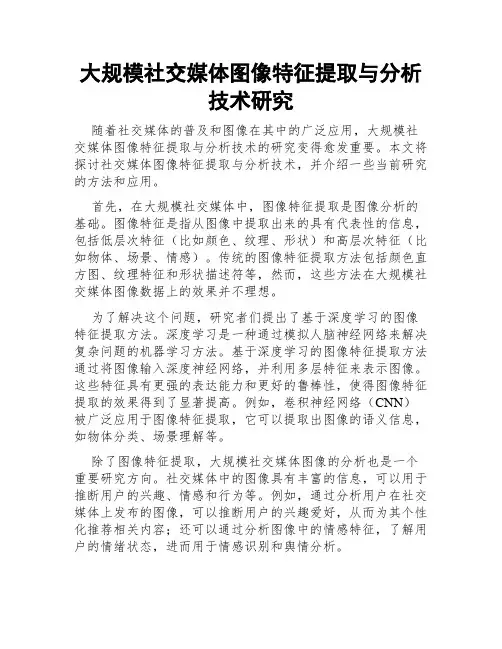 大规模社交媒体图像特征提取与分析技术研究

随着社交媒体的普及和图像在其中的广泛应用，大规模社交媒体图像特征提取与分析技术的研究变得愈发重要。本文将探讨社交媒体图像特征提取与分析技术，并介绍一些当前研究的方法和应用。

首先，在大规模社交媒体中，图像特征提取是图像分析的基础。图像特征是指从图像中提取出来的具有代表性的信息，包括低层次特征（比如颜色、纹理、形状）和高层次特征（比如物体、场景、情感）。传统的图像特征提取方法包括颜色直方图、纹理特征和形状描述符等，然而，这些方法在大规模社交媒体图像数据上的效果并不理想。

为了解决这个问题，研究者们提出了基于深度学习的图像特征提取方法。深度学习是一种通过模拟人脑神经网络来解决复杂问题的机器学习方法。基于深度学习的图像特征提取方法通过将图像输入深度神经网络，并利用多层特征来表示图像。这些特征具有更强的表达能力和更好的鲁棒性，使得图像特征提取的效果得到了显著提高。例如，卷积神经网络（CNN）被广泛应用于图像特征提取，它可以提取出图像的语义信息，如物体分类、场景理解等。

除了图像特征提取，大规模社交媒体图像的分析也是一个重要研究方向。社交媒体中的图像具有丰富的信息，可以用于推断用户的兴趣、情感和行为等。例如，通过分析用户在社交媒体上发布的图像，可以推断用户的兴趣爱好，从而为其个性化推荐相关内容；还可以通过分析图像中的情感特征，了解用户的情绪状态，进而用于情感识别和舆情分析。